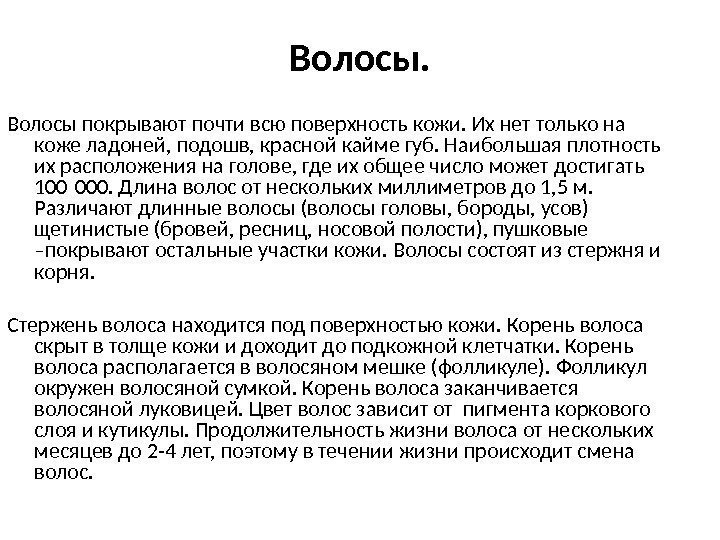 Волосы.

Волосы покрывают почти всю поверхность кожи. Их нет только на коже ладоней, подошв, красной кайме губ. Наибольшая плотность их расположения на голове, где их общее число может достигать 100 000. Длина волос от нескольких миллиметров до 1,5 м. Различают длинные волосы (волосы головы, бороды, усов) щетинистые (бровей, ресниц, носовой полости), пушковые –покрывают остальные участки кожи. Волосы состоят из стержня и корня.

Стержень волоса находится под поверхностью кожи. Корень волоса скрыт в толще кожи и доходит до подкожной клетчатки. Корень волоса располагается в волосяном мешке (фолликуле). Фолликул окружен волосяной сумкой. Корень волоса заканчивается волосяной луковицей. Цвет волос зависит от пигмента коркового слоя и кутикулы. Продолжительность жизни волоса от нескольких месяцев до 2-4 лет, поэтому в течении жизни происходит смена волос.